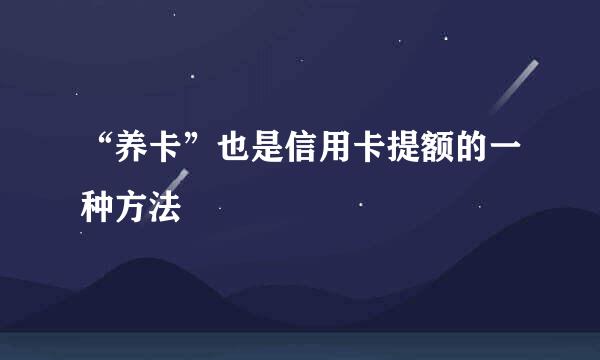 “养卡”也是信用卡提额的一种方法